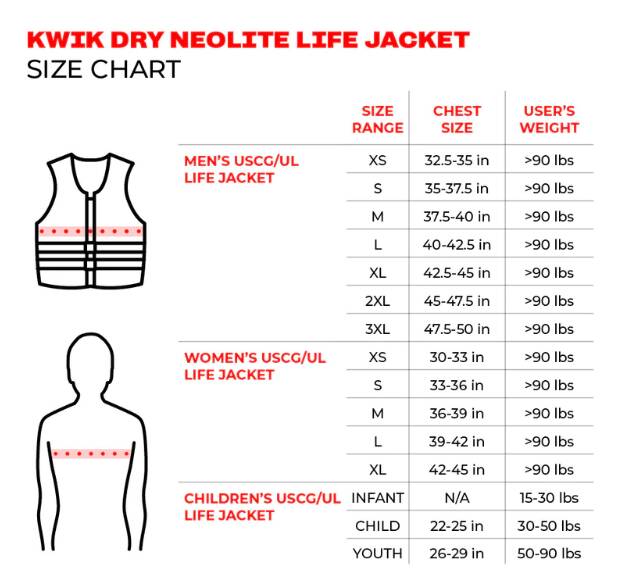 KWIK DRY NEOLITE LIFE JACKET
SIZE CHART

| | SIZE RANGE | CHEST SIZE | USER'S WEIGHT |
|---|---|---|---|
| MEN'S USCG/UL LIFE JACKET | XS | 32.5-35 in | >90 lbs |
| | S | 35-37.5 in | >90 lbs |
| | M | 37.5-40 in | >90 lbs |
| | L | 40-42.5 in | >90 lbs |
| | XL | 42.5-45 in | >90 lbs |
| | 2XL | 45-47.5 in | >90 lbs |
| | 3XL | 47.5-50 in | >90 lbs |
| WOMEN'S USCG/UL LIFE JACKET | XS | 30-33 in | >90 lbs |
| | S | 33-36 in | >90 lbs |
| | M | 36-39 in | >90 lbs |
| | L | 39-42 in | >90 lbs |
| | XL | 42-45 in | >90 lbs |
| CHILDREN'S USCG/UL LIFE JACKET | INFANT | N/A | 15-30 lbs |
| | CHILD | 22-25 in | 30-50 lbs |
| | YOUTH | 26-29 in | 50-90 lbs |